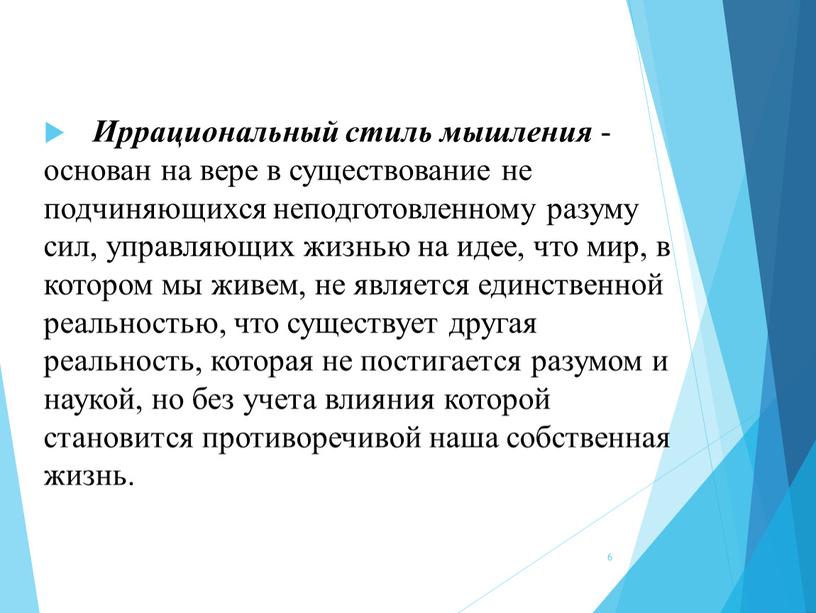 Иррациональный стиль мышления - основан на вере в существование не подчиняющихся неподготовленному разуму сил, управляющих жизнью на идее, что мир, в котором мы живем, не является единственной реальностью, что существует другая реальность, которая не постигается разумом и наукой, но без учета влияния которой становится противоречивой наша собственная жизнь.

6